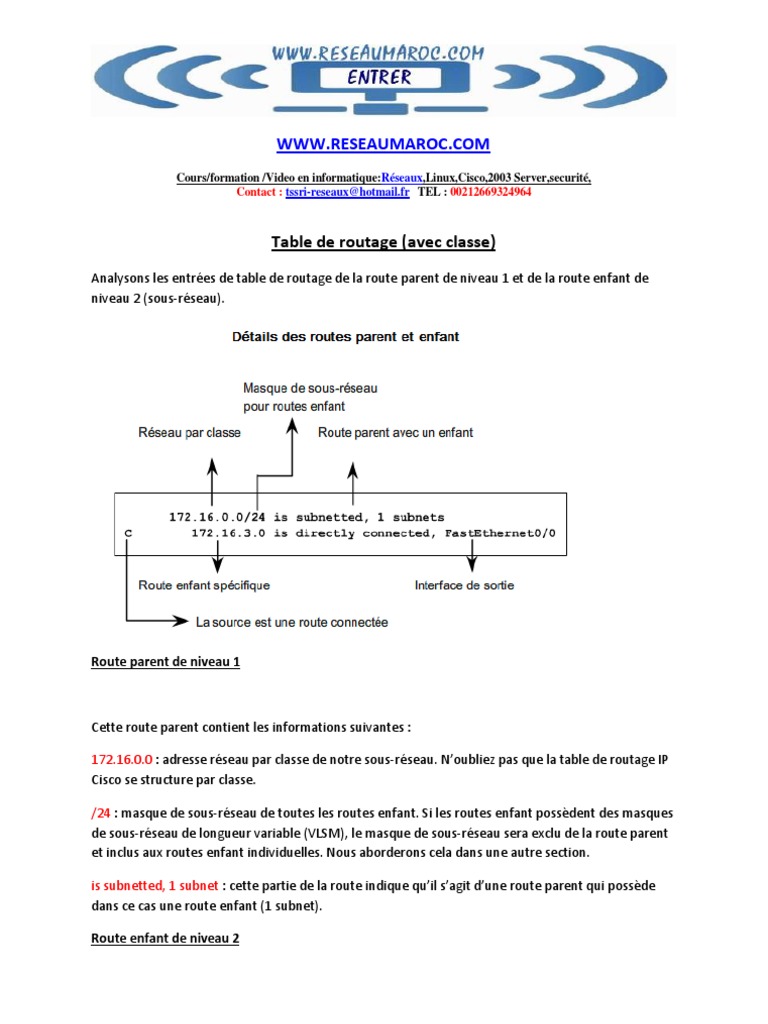 WWW.RESEAUMAROC.COM
ENTRER

WWW.RESEAUMAROC.COM

Cours/formation /Video en informatique:Réseaux,Linux,Cisco,2003 Server,securité,
Contact : tssri-reseaux@hotmail.fr TEL : 00212669324964

Table de routage (avec classe)

Analysons les entrées de table de routage de la route parent de niveau 1 et de la route enfant de niveau 2 (sous-réseau).

Détails des routes parent et enfant

Masque de sous-réseau pour routes enfant

Réseau par classe

Route parent avec un enfant

172.16.0.0/24 is subnetted, 1 subnets
C 172.16.3.0 is directly connected, FastEthernet0/0

Route enfant spécifique

Interface de sortie

La source est une route connectée

Route parent de niveau 1

Cette route parent contient les informations suivantes :

172.16.0.0 : adresse réseau par classe de notre sous-réseau. N'oubliez pas que la table de routage IP Cisco se structure par classe.

/24 : masque de sous-réseau de toutes les routes enfant. Si les routes enfant possèdent des masques de sous-réseau de longueur variable (VLSM), le masque de sous-réseau sera exclu de la route parent et inclus aux routes enfant individuelles. Nous aborderons cela dans une autre section.

is subnetted, 1 subnet : cette partie de la route indique qu'il s'agit d'une route parent qui possède dans ce cas une route enfant (1 subnet).

Route enfant de niveau 2